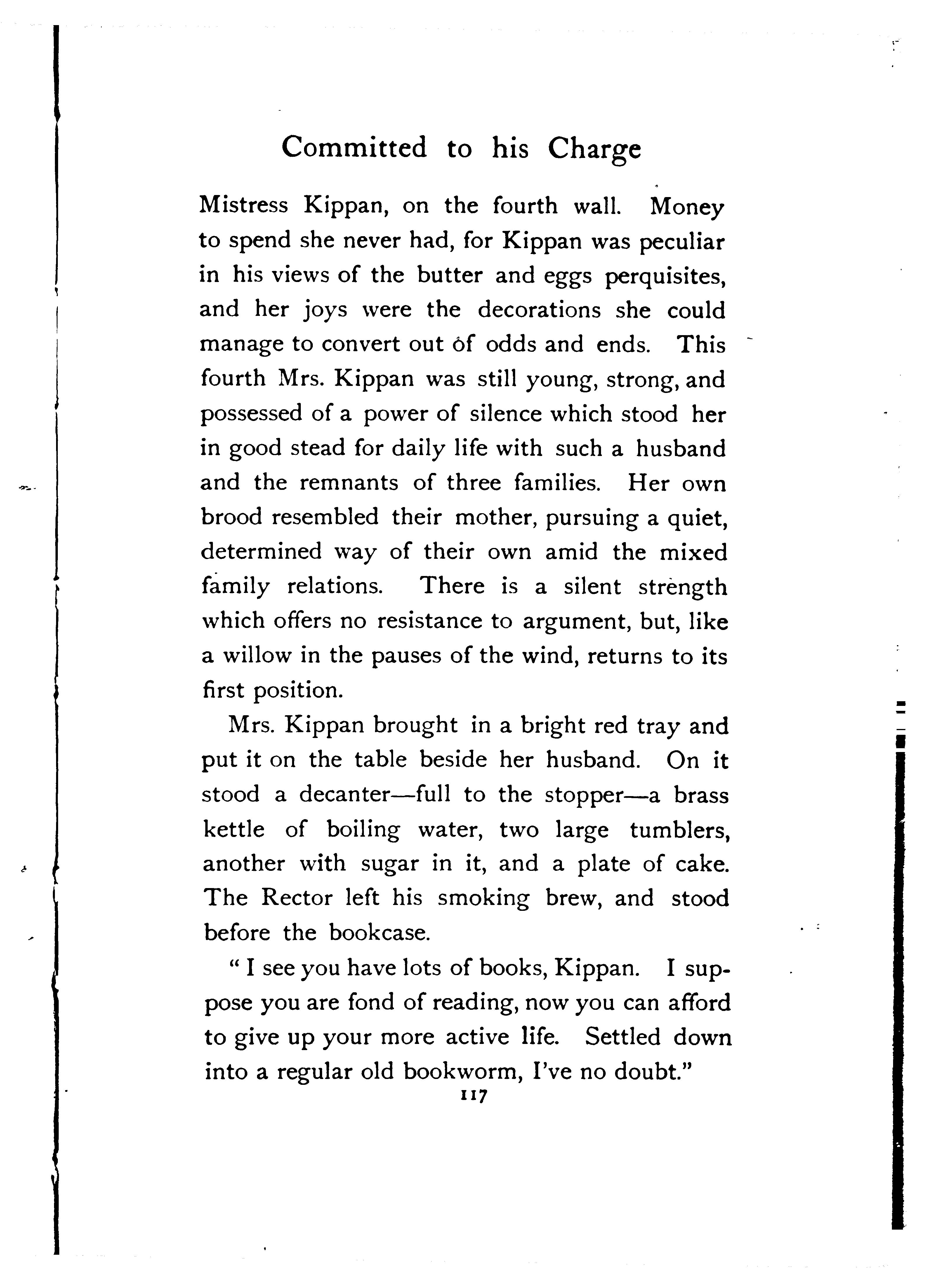 Committed to his Charge

Mistress Kippan, on the fourth wall. Money to spend she never had, for Kippan was peculiar in his views of the butter and eggs perquisites, and her joys were the decorations she could manage to convert out of odds and ends. This fourth Mrs. Kippan was still young, strong, and possessed of a power of silence which stood her in good stead for daily life with such a husband and the remnants of three families. Her own brood resembled their mother, pursuing a quiet, determined way of their own amid the mixed family relations. There is a silent strength which offers no resistance to argument, but, like a willow in the pauses of the wind, returns to its first position.

Mrs. Kippan brought in a bright red tray and put it on the table beside her husband. On it stood a decanter—full to the stopper—a brass kettle of boiling water, two large tumblers, another with sugar in it, and a plate of cake. The Rector left his smoking brew, and stood before the bookcase.

" I see you have lots of books, Kippan. I suppose you are fond of reading, now you can afford to give up your more active life. Settled down into a regular old bookworm, I've no doubt."

117